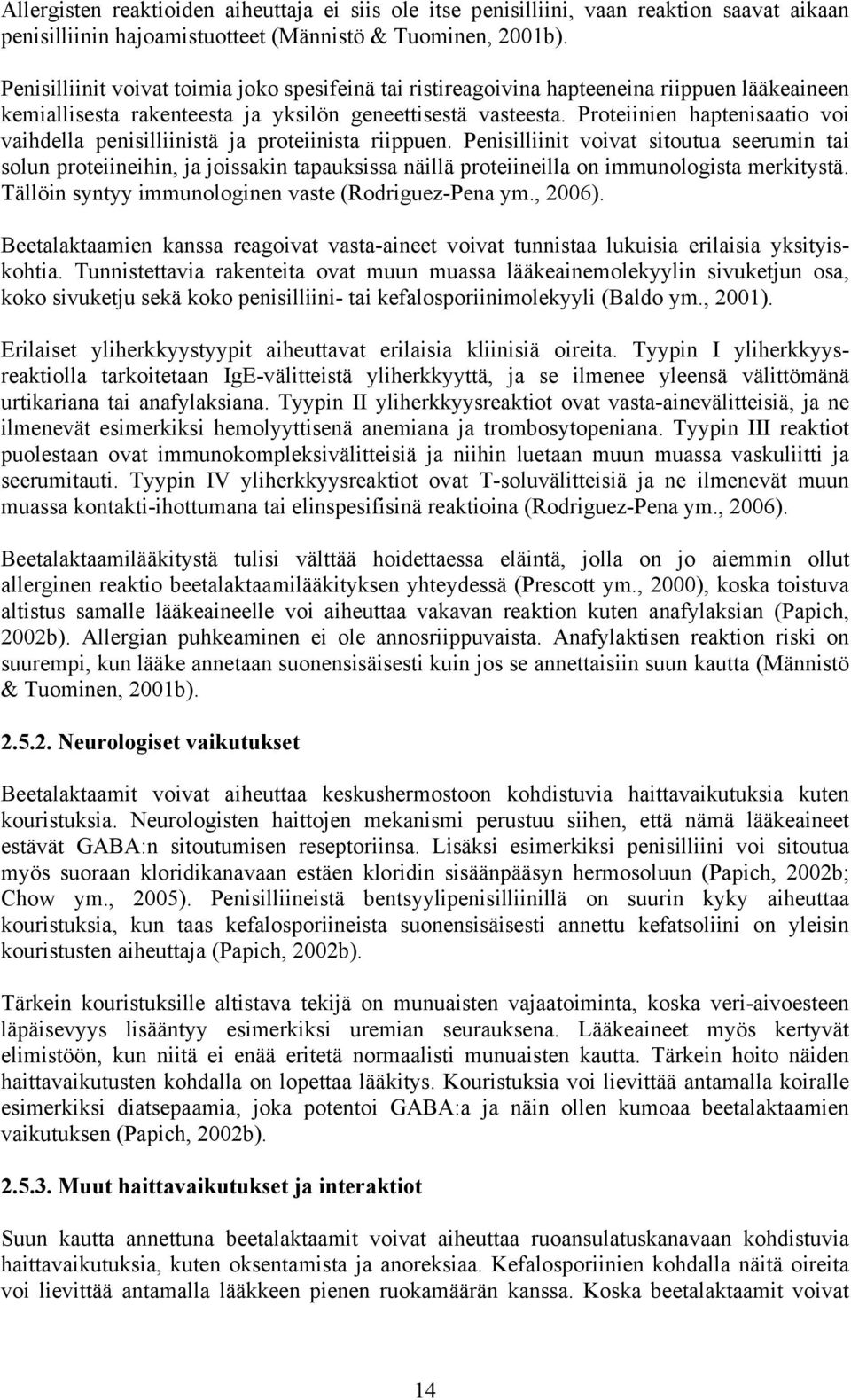 Allergisten reaktioiden aiheuttaja ei siis ole itse penisilliini, vaan reaktion saavat aikaan penisilliinin hajoamistuotteet (Männistö & Tuominen, 2001b).

Penisilliinit voivat toimia joko spesifeinä tai ristireagoivina hapteeneina riippuen lääkeaineen kemiallisesta rakenteesta ja yksilön geneettisestä vasteesta. Proteiinien haptenisaatio voi vaihdella penisilliinistä ja proteiinista riippuen. Penisilliinit voivat sitoutua seerumin tai solun proteiineihin, ja joissakin tapauksissa näillä proteiineilla on immunologista merkitystä. Tällöin syntyy immunologinen vaste (Rodriguez-Pena ym., 2006).

Beetalaktaamien kanssa reagoivat vasta-aineet voivat tunnistaa lukuisia erilaisia yksityiskohtia. Tunnistettavia rakenteita ovat muun muassa lääkeainemolekyylin sivuketjun osa, koko sivuketju sekä koko penisilliini- tai kefalosporiinimolekyyli (Baldo ym., 2001).

Erilaiset yliherkkyystyypit aiheuttavat erilaisia kliinisiä oireita. Tyypin I yliherkkyysreaktiolla tarkoitetaan IgE-välitteistä yliherkkyyttä, ja se ilmenee yleensä välittömänä urtikariana tai anafylaksiana. Tyypin II yliherkkyysreaktiot ovat vasta-ainevälitteisiä, ja ne ilmenevät esimerkiksi hemolyyttisenä anemiana ja trombosytopeniana. Tyypin III reaktiot puolestaan ovat immunokompleksivälitteisiä ja niihin luetaan muun muassa vaskuliitti ja seerumitauti. Tyypin IV yliherkkyysreaktiot ovat T-soluvälitteisiä ja ne ilmenevät muun muassa kontakti-ihottumana tai elinspesifisinä reaktioina (Rodriguez-Pena ym., 2006).

Beetalaktaamilääkitystä tulisi välttää hoidettaessa eläintä, jolla on jo aiemmin ollut allerginen reaktio beetalaktaamilääkityksen yhteydessä (Prescott ym., 2000), koska toistuva altistus samalle lääkeaineelle voi aiheuttaa vakavan reaktion kuten anafylaksian (Papich, 2002b). Allergian puhkeaminen ei ole annosriippuvaista. Anafylaktisen reaktion riski on suurempi, kun lääke annetaan suonensisäisesti kuin jos se annettaisiin suun kautta (Männistö & Tuominen, 2001b).

2.5.2. Neurologiset vaikutukset

Beetalaktaamit voivat aiheuttaa keskushermostoon kohdistuvia haittavaikutuksia kuten kouristuksia. Neurologisten haittojen mekanismi perustuu siihen, että nämä lääkeaineet estävät GABA:n sitoutumisen reseptoriinsa. Lisäksi esimerkiksi penisilliini voi sitoutua myös suoraan kloridikanavaan estäen kloridin sisäänpääsyn hermosoluun (Papich, 2002b; Chow ym., 2005). Penisilliineistä bentsyylipenisilliinillä on suurin kyky aiheuttaa kouristuksia, kun taas kefalosporiineista suonensisäisesti annettu kefatsoliini on yleisin kouristusten aiheuttaja (Papich, 2002b).

Tärkein kouristuksille altistava tekijä on munuaisten vajaatoiminta, koska veri-aivoesteen läpäisevyys lisääntyy esimerkiksi uremian seurauksena. Lääkeaineet myös kertyvät elimistöön, kun niitä ei enää eritetä normaalisti munuaisten kautta. Tärkein hoito näiden haittavaikutusten kohdalla on lopettaa lääkitys. Kouristuksia voi lievittää antamalla koiralle esimerkiksi diatsepaamia, joka potentoi GABA:a ja näin ollen kumoaa beetalaktaamien vaikutuksen (Papich, 2002b).

2.5.3. Muut haittavaikutukset ja interaktiot

Suun kautta annettuna beetalaktaamit voivat aiheuttaa ruoansulatuskanavaan kohdistuvia haittavaikutuksia, kuten oksentamista ja anoreksiaa. Kefalosporiinien kohdalla näitä oireita voi lievittää antamalla lääkkeen pienen ruokamäärän kanssa. Koska beetalaktaamit voivat

14